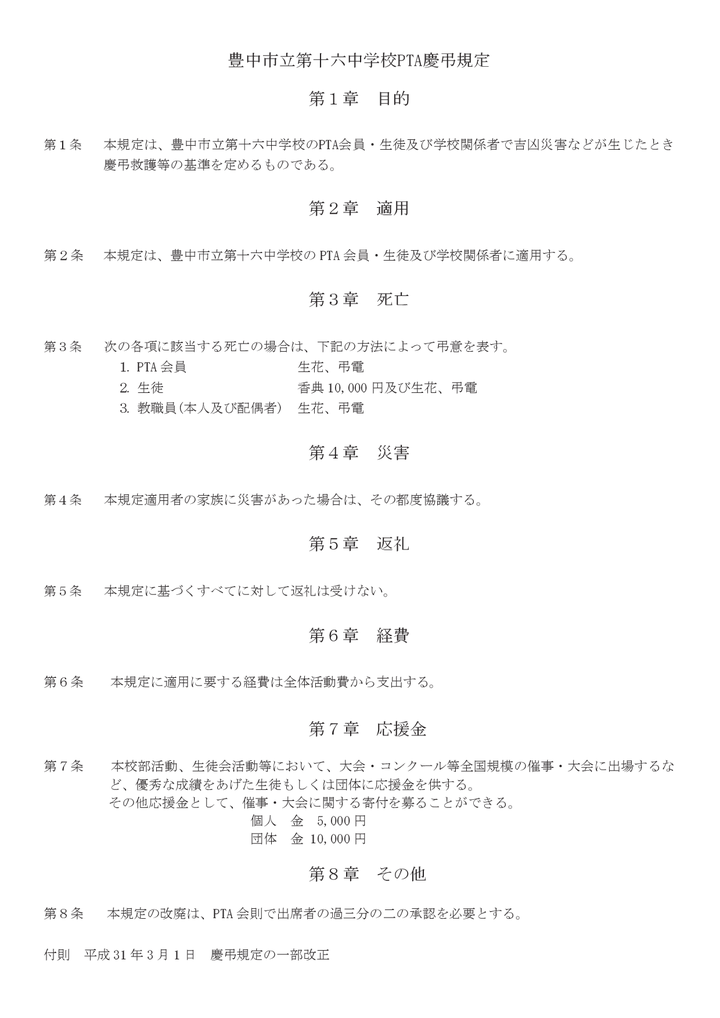 豊中市立第十六中学校PTA慶弔規定

第１章　目的

第１条　本規定は、豊中市立第十六中学校のPTA会員・生徒及び学校関係者で吉凶災害などが生じたとき慶弔救護等の基準を定めるものである。

第２章　適用

第２条　本規定は、豊中市立第十六中学校の PTA 会員・生徒及び学校関係者に適用する。

第３章　死亡

第３条　次の各項に該当する死亡の場合は、下記の方法によって弔意を表す。
1. PTA 会員　生花、弔電
2. 生徒　香典 10,000 円及び生花、弔電
3. 教職員(本人及び配偶者)　生花、弔電

第４章　災害

第４条　本規定適用者の家族に災害があった場合は、その都度協議する。

第５章　返礼

第５条　本規定に基づくすべてに対して返礼は受けない。

第６章　経費

第６条　本規定に適用に要する経費は全体活動費から支出する。

第７章　応援金

第７条　本校部活動、生徒会活動等において、大会・コンクール等全国規模の催事・大会に出場するなど、優秀な成績をあげた生徒もしくは団体に応援金を供する。
その他応援金として、催事・大会に関する寄付を募ることができる。
個人　金　5,000 円
団体　金　10,000 円

第８章　その他

第８条　本規定の改廃は、PTA 会則で出席者の過三分の二の承認を必要とする。

付則　平成 31 年 3 月 1 日　慶弔規定の一部改正